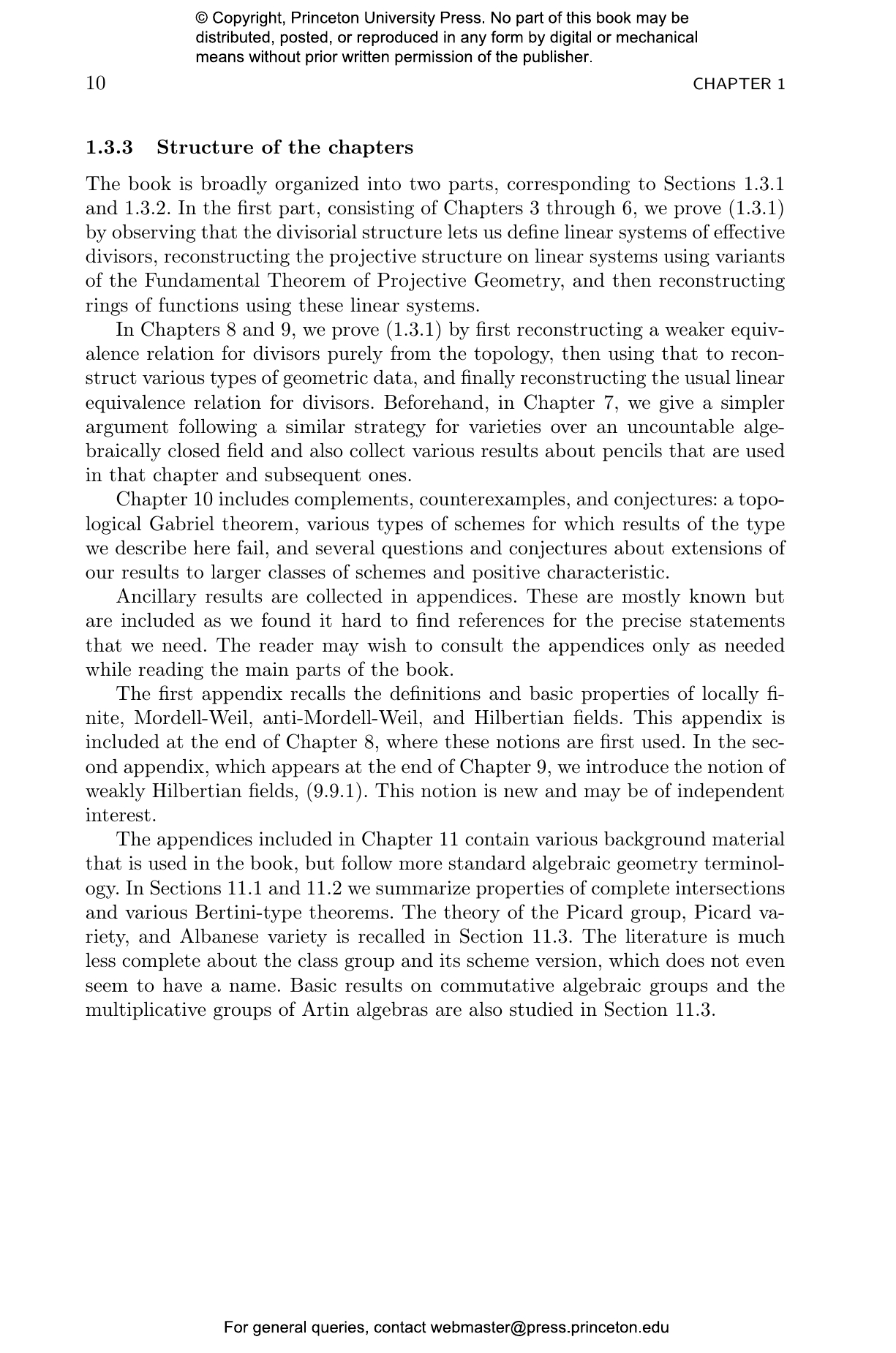 © Copyright, Princeton University Press. No part of this book may be distributed, posted, or reproduced in any form by digital or mechanical means without prior written permission of the publisher.

10 CHAPTER 1

1.3.3 Structure of the chapters

The book is broadly organized into two parts, corresponding to Sections 1.3.1 and 1.3.2. In the first part, consisting of Chapters 3 through 6, we prove (1.3.1) by observing that the divisorial structure lets us define linear systems of effective divisors, reconstructing the projective structure on linear systems using variants of the Fundamental Theorem of Projective Geometry, and then reconstructing rings of functions using these linear systems.

In Chapters 8 and 9, we prove (1.3.1) by first reconstructing a weaker equivalence relation for divisors purely from the topology, then using that to reconstruct various types of geometric data, and finally reconstructing the usual linear equivalence relation for divisors. Beforehand, in Chapter 7, we give a simpler argument following a similar strategy for varieties over an uncountable algebraically closed field and also collect various results about pencils that are used in that chapter and subsequent ones.

Chapter 10 includes complements, counterexamples, and conjectures: a topological Gabriel theorem, various types of schemes for which results of the type we describe here fail, and several questions and conjectures about extensions of our results to larger classes of schemes and positive characteristic.

Ancillary results are collected in appendices. These are mostly known but are included as we found it hard to find references for the precise statements that we need. The reader may wish to consult the appendices only as needed while reading the main parts of the book.

The first appendix recalls the definitions and basic properties of locally finite, Mordell-Weil, anti-Mordell-Weil, and Hilbertian fields. This appendix is included at the end of Chapter 8, where these notions are first used. In the second appendix, which appears at the end of Chapter 9, we introduce the notion of weakly Hilbertian fields, (9.9.1). This notion is new and may be of independent interest.

The appendices included in Chapter 11 contain various background material that is used in the book, but follow more standard algebraic geometry terminology. In Sections 11.1 and 11.2 we summarize properties of complete intersections and various Bertini-type theorems. The theory of the Picard group, Picard variety, and Albanese variety is recalled in Section 11.3. The literature is much less complete about the class group and its scheme version, which does not even seem to have a name. Basic results on commutative algebraic groups and the multiplicative groups of Artin algebras are also studied in Section 11.3.

For general queries, contact webmaster@press.princeton.edu